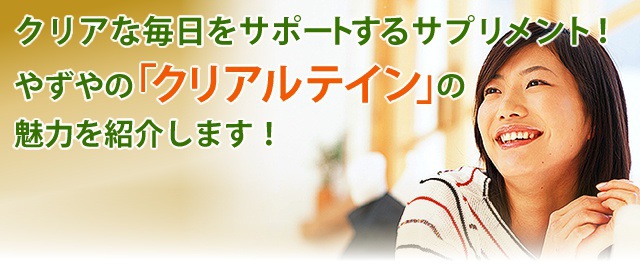 クリアな毎日をサポートするサプリメント！
やずやの「クリアルテイン」の
魅力を紹介します！